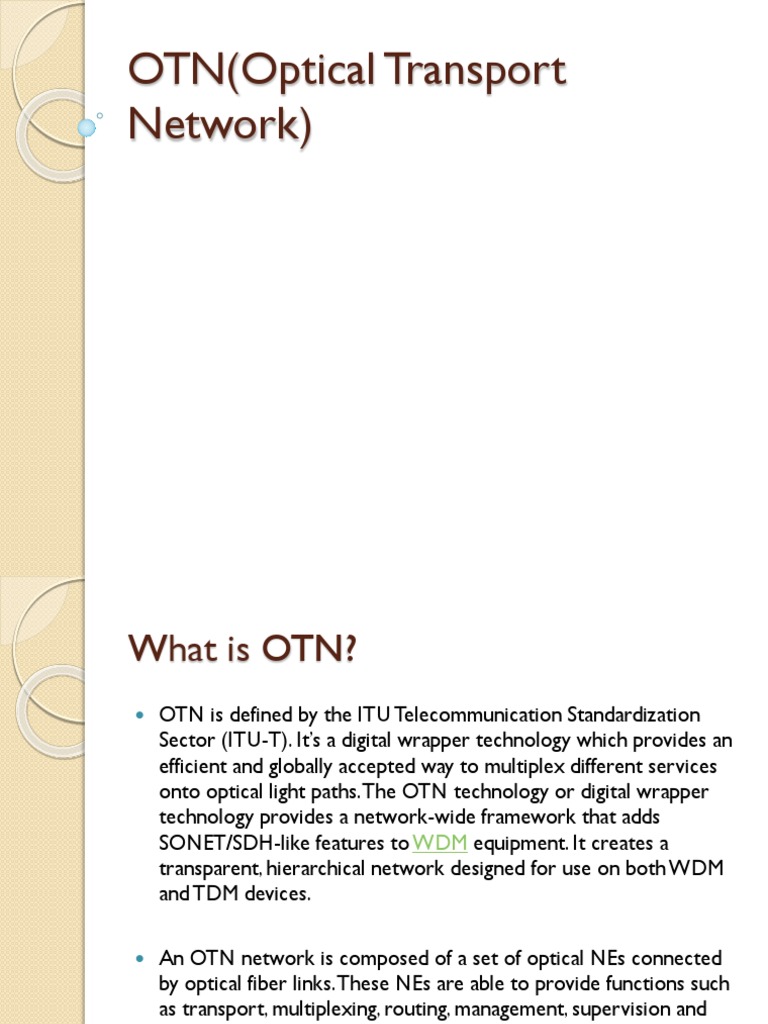 OTN(Optical Transport Network)

What is OTN?

OTN is defined by the ITU Telecommunication Standardization Sector (ITU-T). It's a digital wrapper technology which provides an efficient and globally accepted way to multiplex different services onto optical light paths. The OTN technology or digital wrapper technology provides a network-wide framework that adds SONET/SDH-like features to WDM equipment. It creates a transparent, hierarchical network designed for use on both WDM and TDM devices.

An OTN network is composed of a set of optical NEs connected by optical fiber links. These NEs are able to provide functions such as transport, multiplexing, routing, management, supervision and